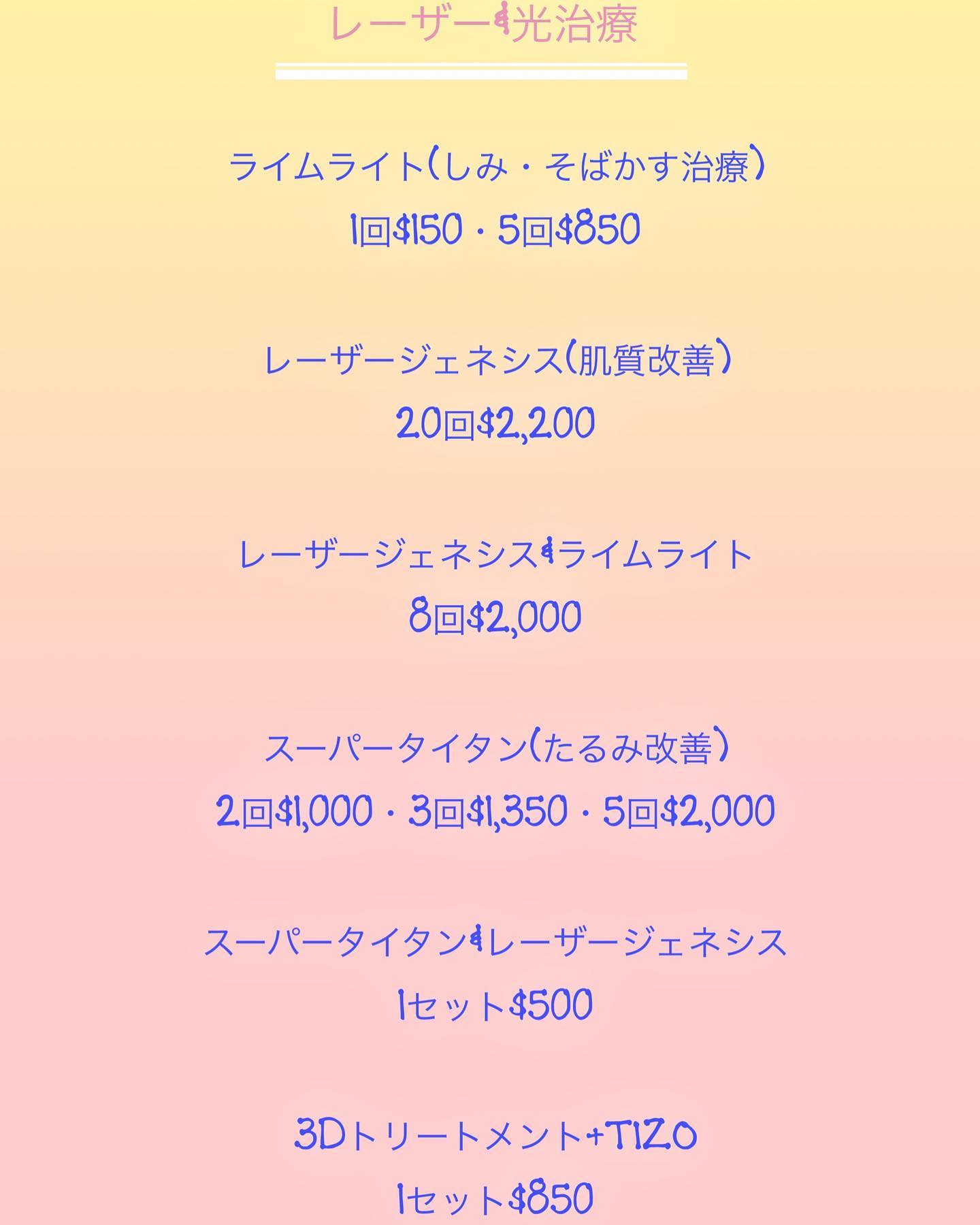 レーザー&光治療

ライムライト(しみ・そばかす治療)
1回$150・5回$850

レーザージェネシス(肌質改善)
20回$2,200

レーザージェネシス&ライムライト
8回$2,000

スーパータイタン(たるみ改善)
2回$1,000・3回$1,350・5回$2,000

スーパータイタン&レーザージェネシス
1セット$500

3Dトリートメント+TIZO
1セット$850